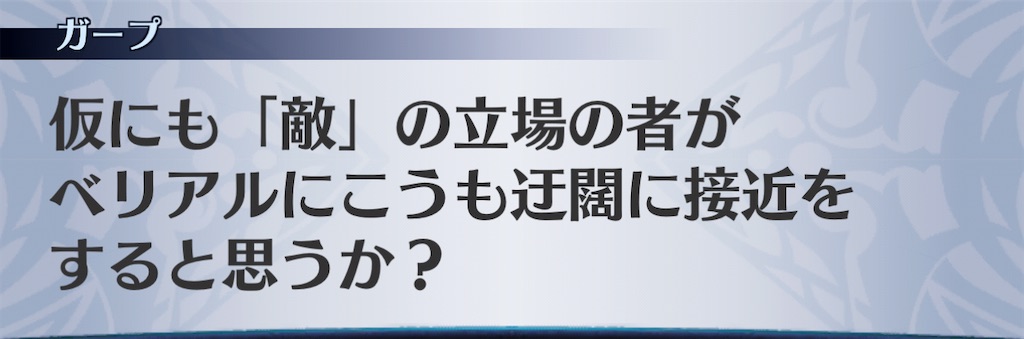 ガープ

仮にも「敵」の立場の者がベリアルにこうも迂闊に接近をすると思うか？